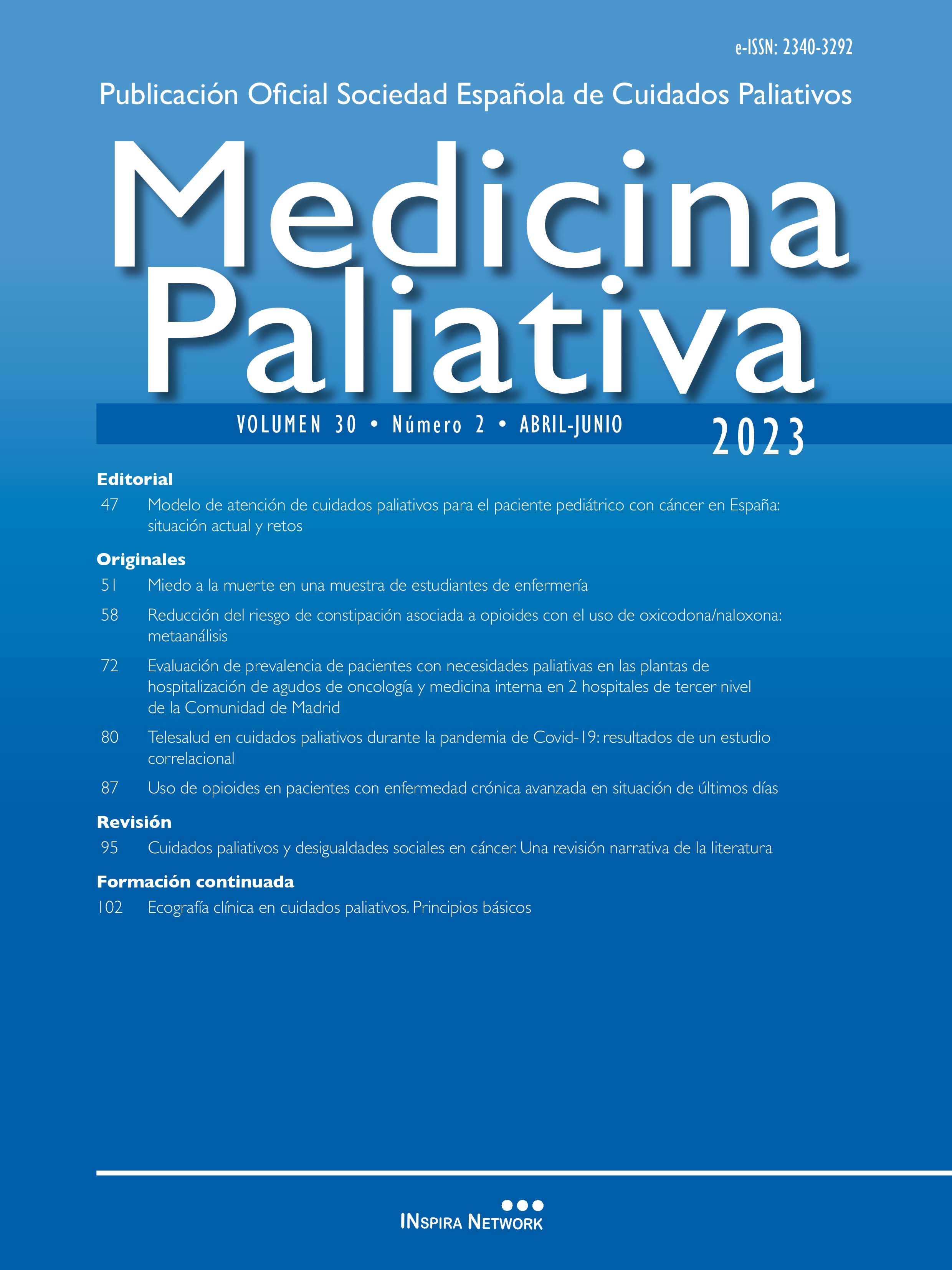 e-ISSN: 2340-3292

Publicación Oficial Sociedad Española de Cuidados Paliativos

Medicina Paliativa

VOLUMEN 30 • Número 2 • ABRIL-JUNIO 2023

Editorial

47 Modelo de atención de cuidados paliativos para el paciente pediátrico con cáncer en España: situación actual y retos

Originales

51 Miedo a la muerte en una muestra de estudiantes de enfermería

58 Reducción del riesgo de constipación asociada a opioides con el uso de oxicodona/naloxona: metaanálisis

72 Evaluación de prevalencia de pacientes con necesidades paliativas en las plantas de hospitalización de agudos de oncología y medicina interna en 2 hospitales de tercer nivel de la Comunidad de Madrid

80 Telesalud en cuidados paliativos durante la pandemia de Covid-19: resultados de un estudio correlacional

87 Uso de opioides en pacientes con enfermedad crónica avanzada en situación de últimos días

Revisión

95 Cuidados paliativos y desigualdades sociales en cáncer. Una revisión narrativa de la literatura

Formación continuada

102 Ecografía clínica en cuidados paliativos. Principios básicos

INSPIRA NETWORK